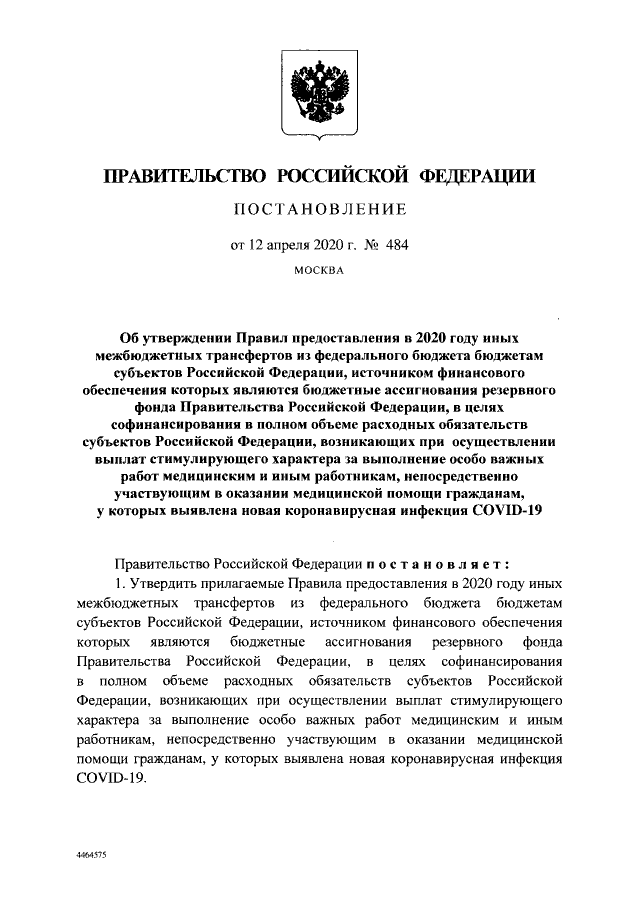 ПРАВИТЕЛЬСТВО РОССИЙСКОЙ ФЕДЕРАЦИИ

ПОСТАНОВЛЕНИЕ

от 12 апреля 2020 г. № 484

МОСКВА

Об утверждении Правил предоставления в 2020 году иных межбюджетных трансфертов из федерального бюджета бюджетам субъектов Российской Федерации, источником финансового обеспечения которых являются бюджетные ассигнования резервного фонда Правительства Российской Федерации, в целях софинансирования в полном объеме расходных обязательств субъектов Российской Федерации, возникающих при осуществлении выплат стимулирующего характера за выполнение особо важных работ медицинским и иным работникам, непосредственно участвующим в оказании медицинской помощи гражданам, у которых выявлена новая коронавирусная инфекция COVID-19

Правительство Российской Федерации постановляет:

1. Утвердить прилагаемые Правила предоставления в 2020 году иных межбюджетных трансфертов из федерального бюджета бюджетам субъектов Российской Федерации, источником финансового обеспечения которых являются бюджетные ассигнования резервного фонда Правительства Российской Федерации, в целях софинансирования в полном объеме расходных обязательств субъектов Российской Федерации, возникающих при осуществлении выплат стимулирующего характера за выполнение особо важных работ медицинским и иным работникам, непосредственно участвующим в оказании медицинской помощи гражданам, у которых выявлена новая коронавирусная инфекция COVID-19.

4464575